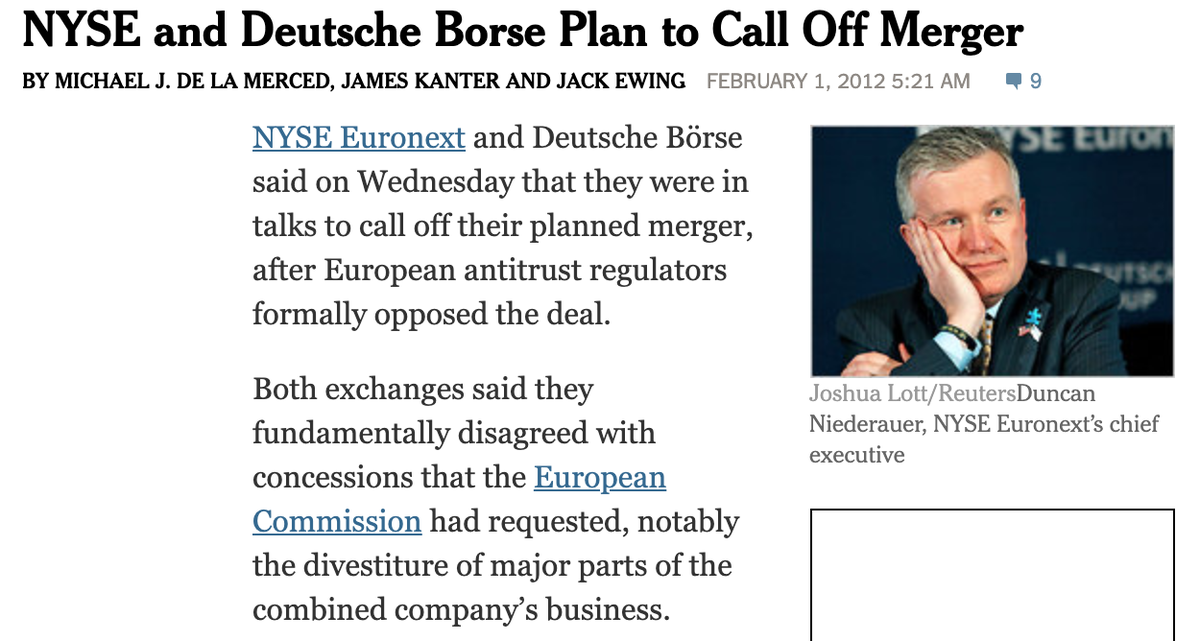 NYSE and Deutsche Borse Plan to Call Off Merger

BY MICHAEL J. DE LA MERCED, JAMES KANTER AND JACK EWING FEBRUARY 1, 2012 5:21 AM 9

NYSE Euronext and Deutsche Börse said on Wednesday that they were in talks to call off their planned merger, after European antitrust regulators formally opposed the deal.

Both exchanges said they fundamentally disagreed with concessions that the European Commission had requested, notably the divestiture of major parts of the combined company's business.

YSE Euron

Joshua Lott/ReutersDuncan Niederauer, NYSE Euronext's chief executive